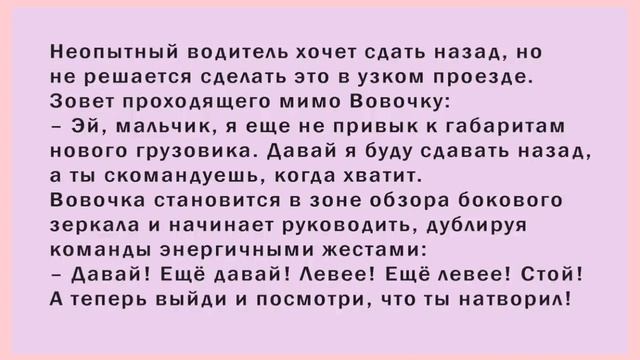 Неопытный водитель хочет сдать назад, но не решается сделать это в узком проезде. Зовет проходящего мимо Вовочку:
– Эй, мальчик, я еще не привык к габаритам нового грузовика. Давай я буду сдавать назад, а ты скомандуешь, когда хватит.
Вовочка становится в зоне обзора бокового зеркала и начинает руководить, дублируя команды энергичными жестами:
– Давай! Ещё давай! Левее! Ещё левее! Стой! А теперь выйди и посмотри, что ты натворил!